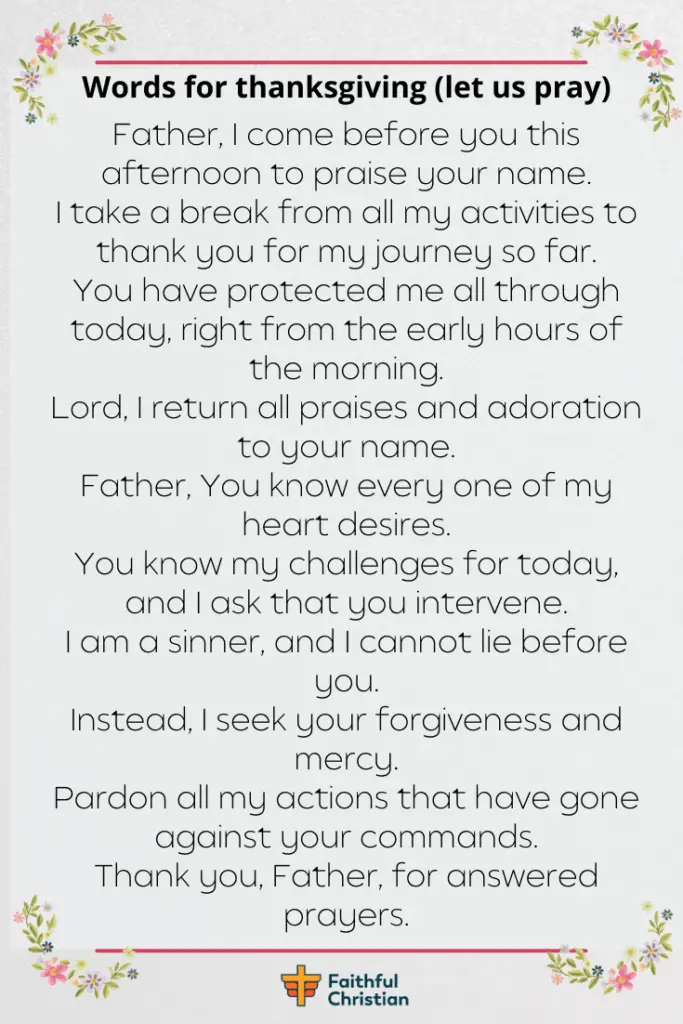 Words for thanksgiving (let us pray)

Father, I come before you this afternoon to praise your name.
I take a break from all my activities to thank you for my journey so far.
You have protected me all through today, right from the early hours of the morning.
Lord, I return all praises and adoration to your name.
Father, You know every one of my heart desires.
You know my challenges for today, and I ask that you intervene.
I am a sinner, and I cannot lie before you.
Instead, I seek your forgiveness and mercy.
Pardon all my actions that have gone against your commands.
Thank you, Father, for answered prayers.

Faithful Christian